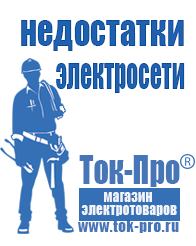 недостатки электросети

Ток-Про®

магазин электротоваров

www.tok-pro.ru